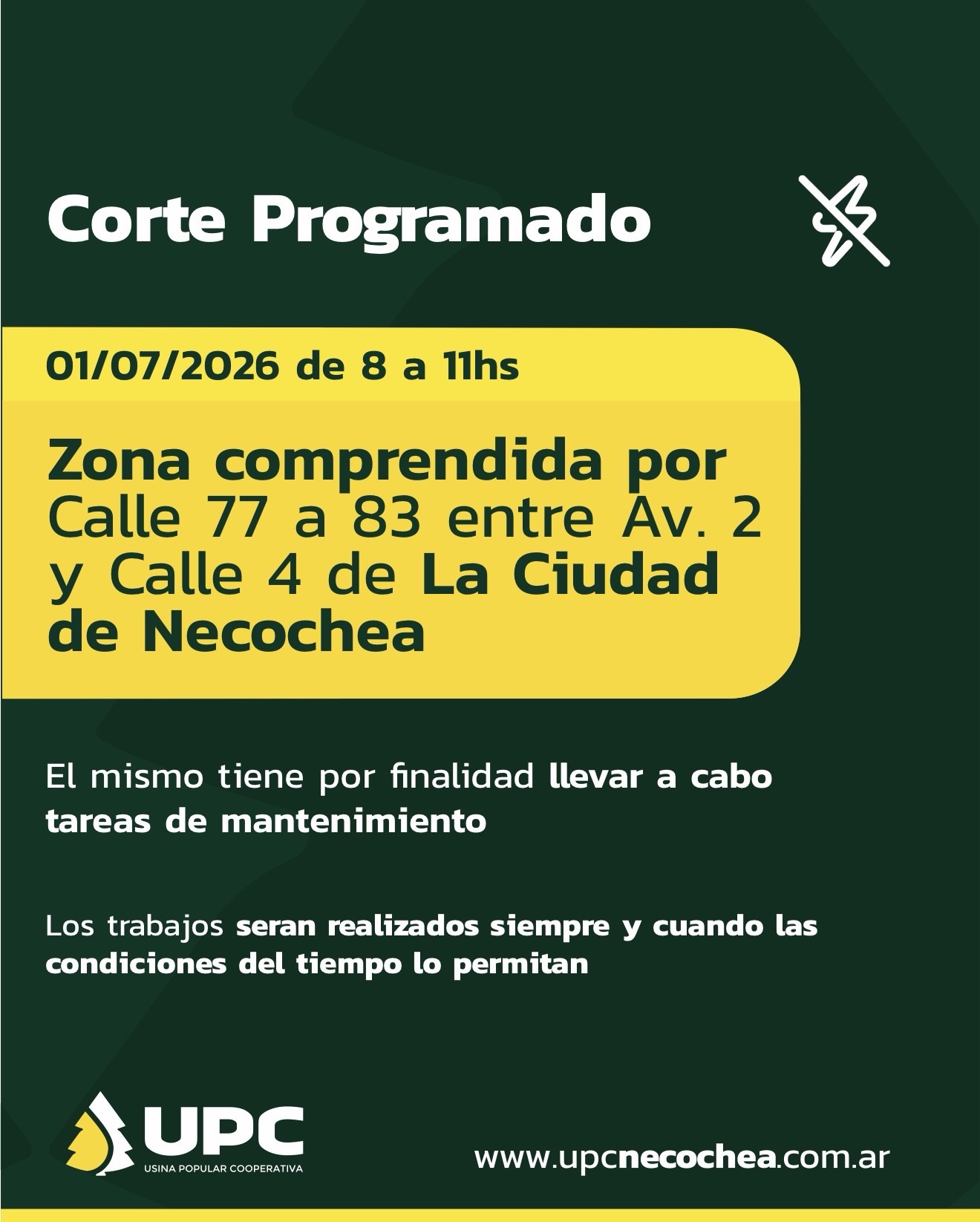 Corte Programado

01/07/2026 de 8 a 11hs

Zona comprendida por Calle 77 a 83 entre Av. 2 y Calle 4 de La Ciudad de Necochea

El mismo tiene por finalidad llevar a cabo tareas de mantenimiento

Los trabajos seran realizados siempre y cuando las condiciones del tiempo lo permitan

UPC
USINA POPULAR COOPERATIVA

www.upcnecochea.com.ar